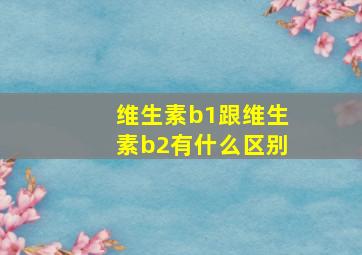 维生素b1跟维生素b2有什么区别